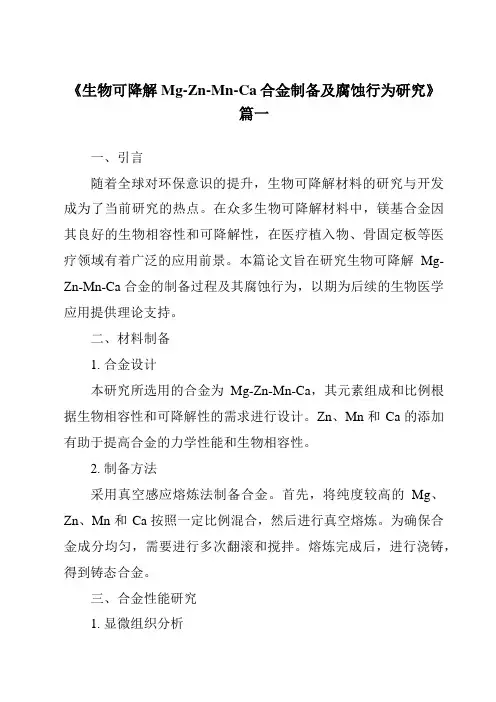 《生物可降解 Mg-Zn-Mn-Ca 合金制备及腐蚀行为研究》
篇一

一、引言

随着全球对环保意识的提升，生物可降解材料的研究与开发成为了当前研究的热点。在众多生物可降解材料中，镁基合金因其良好的生物相容性和可降解性，在医疗植入物、骨固定板等医疗领域有着广泛的应用前景。本篇论文旨在研究生物可降解 Mg-Zn-Mn-Ca 合金的制备过程及其腐蚀行为，以期为后续的生物医学应用提供理论支持。

二、材料制备

1. 合金设计

本研究所选用的合金为 Mg-Zn-Mn-Ca，其元素组成和比例根据生物相容性和可降解性的需求进行设计。Zn、Mn 和 Ca 的添加有助于提高合金的力学性能和生物相容性。

2. 制备方法

采用真空感应熔炼法制备合金。首先，将纯度较高的 Mg、Zn、Mn 和 Ca 按照一定比例混合，然后进行真空熔炼。为确保合金成分均匀，需要进行多次翻滚和搅拌。熔炼完成后，进行浇铸，得到铸态合金。

三、合金性能研究

1. 显微组织分析